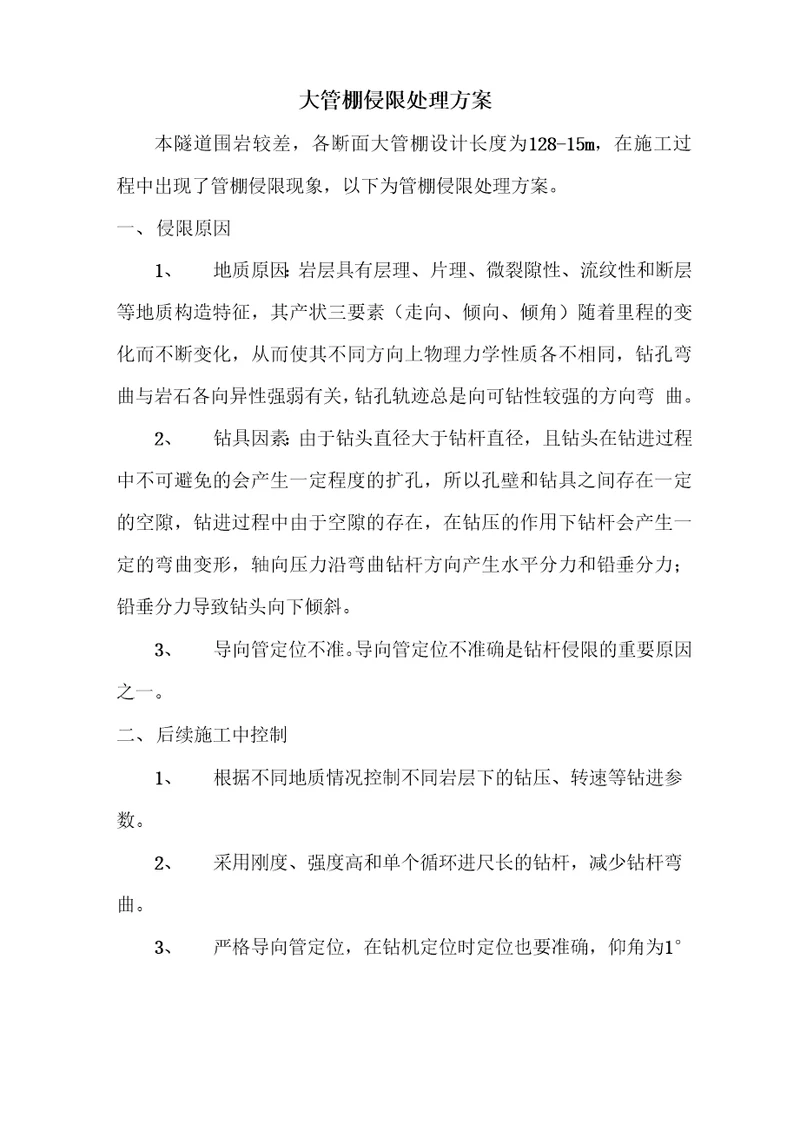 大管棚侵限处理方案

本隧道围岩较差，各断面大管棚设计长度为128-15m，在施工过程中出现了管棚侵限现象，以下为管棚侵限处理方案。

一、侵限原因

1、 地质原因：岩层具有层理、片理、微裂隙性、流纹性和断层等地质构造特征，其产状三要素（走向、倾向、倾角）随着里程的变化而不断变化，从而使其不同方向上物理力学性质各不相同，钻孔弯曲与岩石各向异性强弱有关，钻孔轨迹总是向可钻性较强的方向弯 曲。

2、 钻具因素：由于钻头直径大于钻杆直径，且钻头在钻进过程中不可避免的会产生一定程度的扩孔，所以孔壁和钻具之间存在一定的空隙，钻进过程中由于空隙的存在，在钻压的作用下钻杆会产生一定的弯曲变形，轴向压力沿弯曲钻杆方向产生水平分力和铅垂分力；铅垂分力导致钻头向下倾斜。

3、 导向管定位不准。导向管定位不准确是钻杆侵限的重要原因之一。

二、后续施工中控制

1、 根据不同地质情况控制不同岩层下的钻压、转速等钻进参数。

2、 采用刚度、强度高和单个循环进尺长的钻杆，减少钻杆弯曲。

3、 严格导向管定位，在钻机定位时定位也要准确，仰角为1°